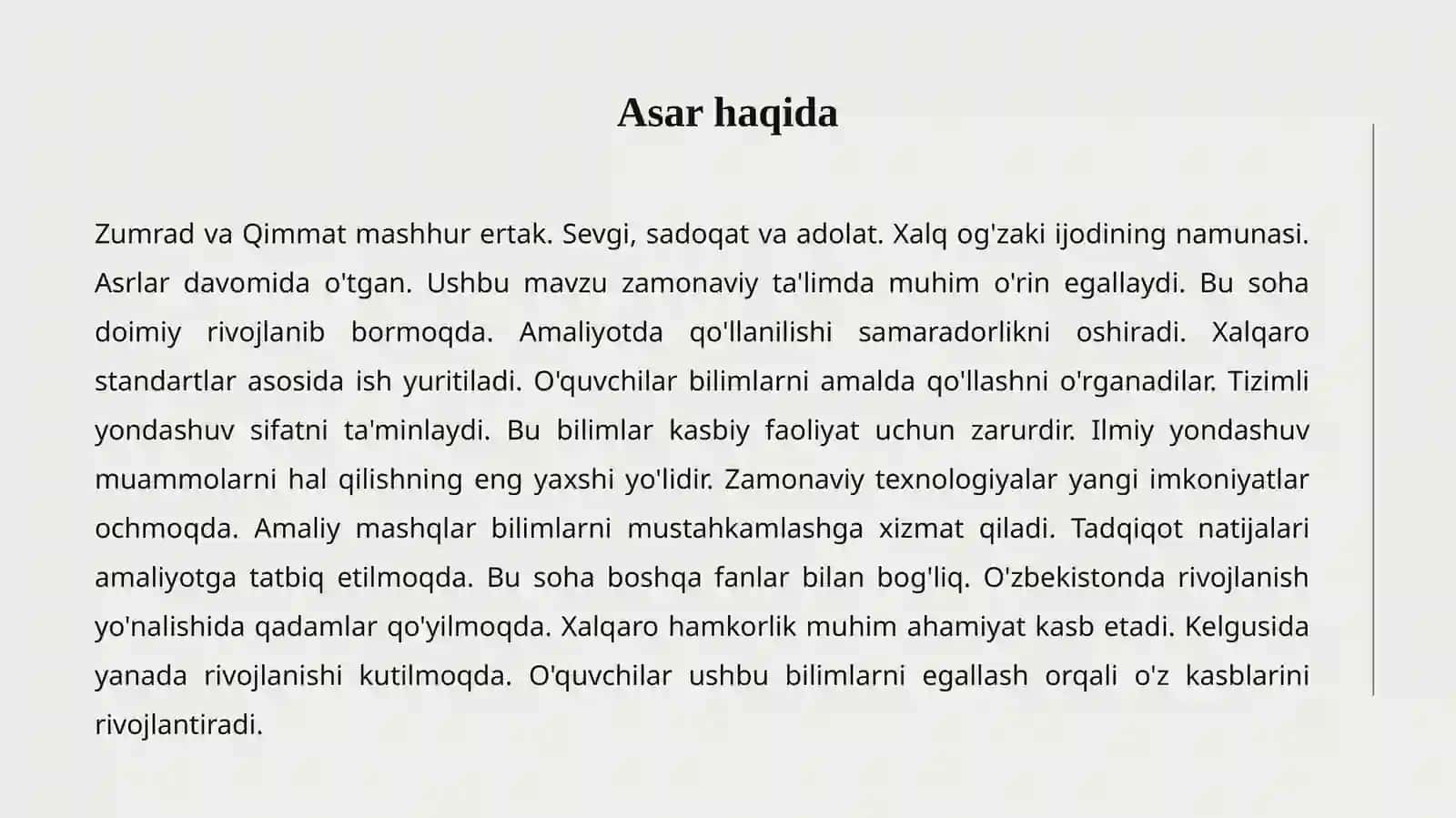 Asar haqida

Zumrad va Qimmat mashhur ertak. Sevgi, sadoqat va adolat. Xalq og'zaki ijodining namunasi. Asrlar davomida o'tgan. Ushbu mavzu zamonaviy ta'limda muhim o'rin egallaydi. Bu soha doimiy rivojlanib bormoqda. Amaliyotda qo'llanilishi samaradorlikni oshiradi. Xalqaro standartlar asosida ish yuritiladi. O'quvchilar bilimlarni amalda qo'llashni o'rganadilar. Tizimli yondashuv sifatni ta'minlaydi. Bu bilimlar kasbiy faoliyat uchun zarurdir. Ilmiy yondashuv muammolarni hal qilishning eng yaxshi yo'lidir. Zamonaviy texnologiyalar yangi imkoniyatlar ochmoqda. Amaliy mashqlar bilimlarni mustahkamlashga xizmat qiladi. Tadqiqot natijalari amaliyotga tatbiq etilmoqda. Bu soha boshqa fanlar bilan bog'liq. O'zbekistonda rivojlanish yo'nalishida qadamlar qo'yilmoqda. Xalqaro hamkorlik muhim ahamiyat kasb etadi. Kelgusida yanada rivojlanishi kutilmoqda. O'quvchilar ushbu bilimlarni egallash orqali o'z kasblarini rivojlantiradi.